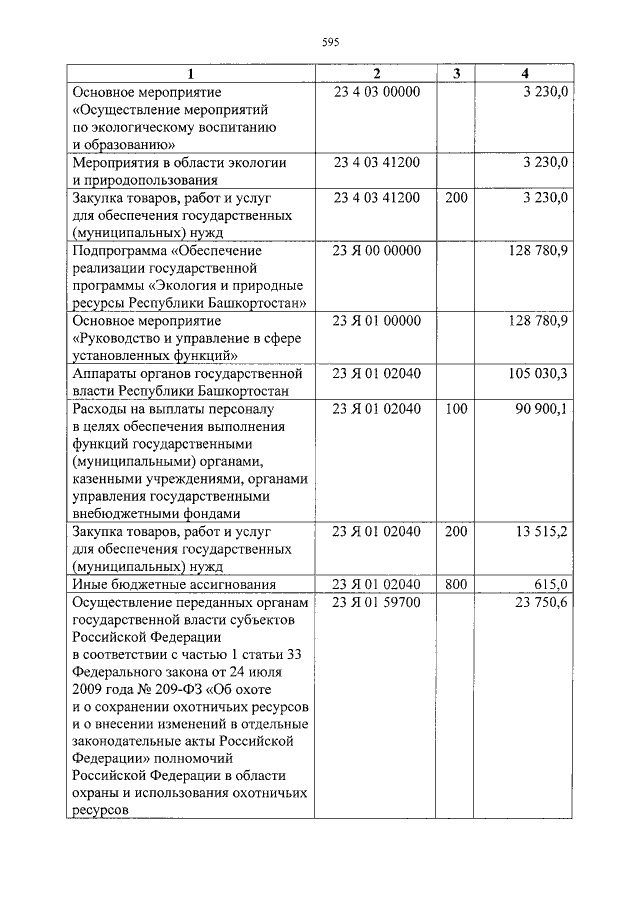 595

| 1 | 2 | 3 | 4 |
|---|---|---|---|
| Основное мероприятие «Осуществление мероприятий по экологическому воспитанию и образованию» | 23 4 03 00000 | | 3 230,0 |
| Мероприятия в области экологии и природопользования | 23 4 03 41200 | | 3 230,0 |
| Закупка товаров, работ и услуг для обеспечения государственных (муниципальных) нужд | 23 4 03 41200 | 200 | 3 230,0 |
| Подпрограмма «Обеспечение реализации государственной программы «Экология и природные ресурсы Республики Башкортостан» | 23 Я 00 00000 | | 128 780,9 |
| Основное мероприятие «Руководство и управление в сфере установленных функций» | 23 Я 01 00000 | | 128 780,9 |
| Аппараты органов государственной власти Республики Башкортостан | 23 Я 01 02040 | | 105 030,3 |
| Расходы на выплаты персоналу в целях обеспечения выполнения функций государственными (муниципальными) органами, казенными учреждениями, органами управления государственными внебюджетными фондами | 23 Я 01 02040 | 100 | 90 900,1 |
| Закупка товаров, работ и услуг для обеспечения государственных (муниципальных) нужд | 23 Я 01 02040 | 200 | 13 515,2 |
| Иные бюджетные ассигнования | 23 Я 01 02040 | 800 | 615,0 |
| Осуществление переданных органам государственной власти субъектов Российской Федерации в соответствии с частью 1 статьи 33 Федерального закона от 24 июля 2009 года № 209-ФЗ «Об охоте и о сохранении охотничьих ресурсов и о внесении изменений в отдельные законодательные акты Российской Федерации» полномочий Российской Федерации в области охраны и использования охотничьих ресурсов | 23 Я 01 59700 | | 23 750,6 |